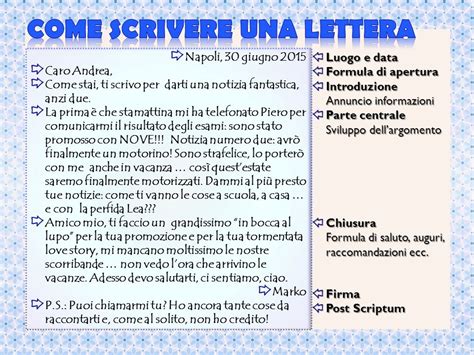 COME SCRIVERE UNA LETTERA

Napoli, 30 giugno 2015

Caro Andrea,

Come stai, ti scrivo per darti una notizia fantastica, anzi due.

La prima è che stamattina mi ha telefonato Piero per comunicarmi il risultato degli esami: sono stato promosso con NOVE!!! Notizia numero due: avrò finalmente un motorino! Sono strafelice, lo porterò con me anche in vacanza … così quest'estate saremo finalmente motorizzati. Dammi al più presto tue notizie: come ti vanno le cose a scuola, a casa … e con la perfida Lea???

Amico mio, ti faccio un grandissimo "in bocca al lupo" per la tua promozione e per la tua tormentata love story, mi mancano moltissimo le nostre scorribande … non vedo l'ora che arrivino le vacanze. Adesso devo salutarti, ci sentiamo, ciao.

Marko

P.S.: Puoi chiamarmi tu? Ho ancora tante cose da raccontarti e, come al solito, non ho credito!

Luogo e data
Formula di apertura
Introduzione
Annuncio informazioni
Parte centrale
Sviluppo dell'argomento

Chiusura
Formula di saluto, auguri, raccomandazioni ecc.

Firma
Post Scriptum